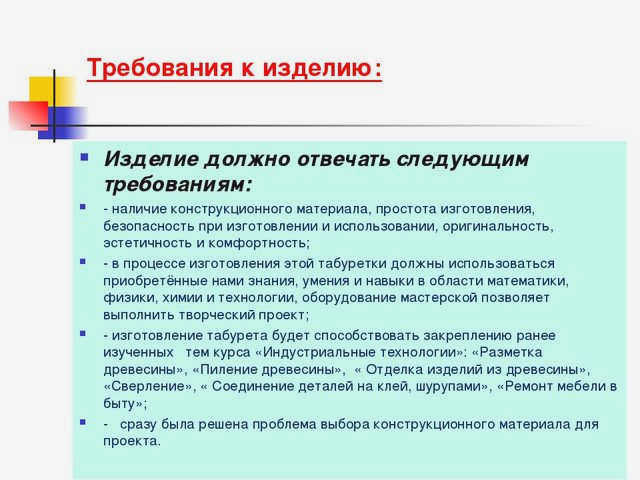 Требования к изделию:

Изделие должно отвечать следующим требованиям:

- наличие конструкционного материала, простота изготовления, безопасность при изготовлении и использовании, оригинальность, эстетичность и комфортность;

- в процессе изготовления этой табуретки должны использоваться приобретённые нами знания, умения и навыки в области математики, физики, химии и технологии, оборудование мастерской позволяет выполнить творческий проект;

- изготовление табурета будет способствовать закреплению ранее изученных тем курса «Индустриальные технологии»: «Разметка древесины», «Пиление древесины», « Отделка изделий из древесины», «Сверление», « Соединение деталей на клей, шурупами», «Ремонт мебели в быту»;

- сразу была решена проблема выбора конструкционного материала для проекта.